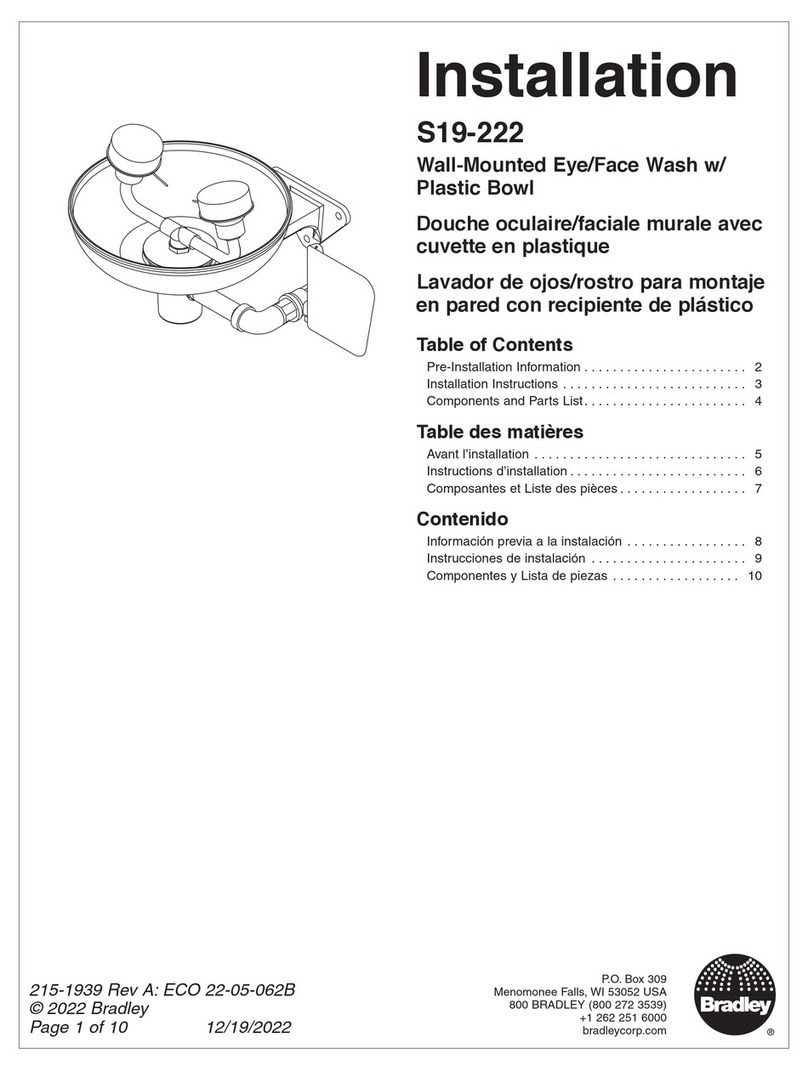 Installation

S19-222

Wall-Mounted Eye/Face Wash w/ Plastic Bowl

Douche oculaire/faciale murale avec cuvette en plastique

Lavador de ojos/rostro para montaje en pared con recipiente de plástico

Table of Contents

Pre-Installation Information 2
Installation Instructions 3
Components and Parts List 4

Table des matières

Avant l'installation 5
Instructions d'installation 6
Composantes et Liste des pièces 7

Contenido

Información previa a la instalación 8
Instrucciones de instalación 9
Componentes y Lista de piezas 10

215-1939 Rev A: ECO 22-05-062B
© 2022 Bradley
Page 1 of 10 12/19/2022

P.O. Box 309
Menomonee Falls, WI 53052 USA
800 BRADLEY (800 272 3539)
+1 262 251 6000
bradleycorp.com

Bradley
®